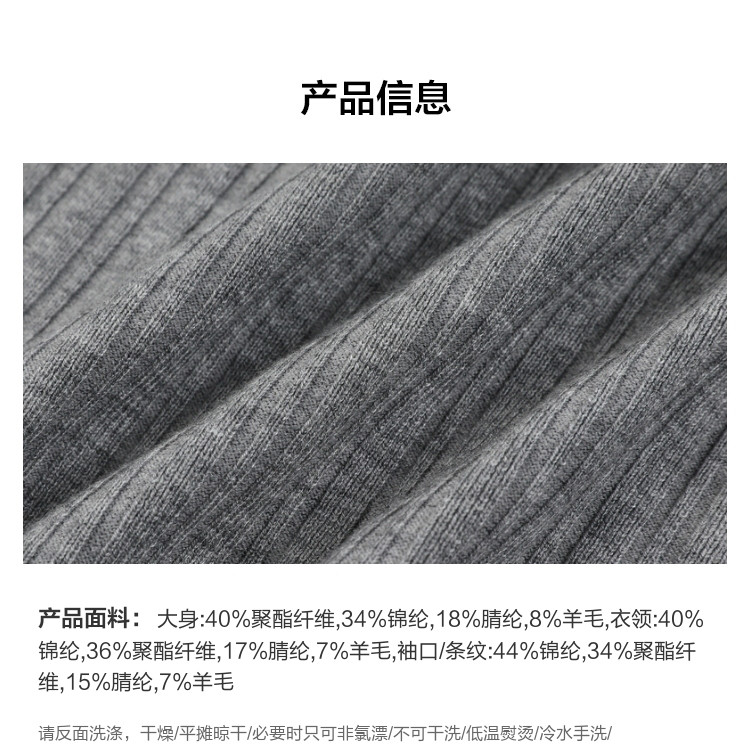 产品信息

产品面料： 大身:40%聚酯纤维,34%锦纶,18%腈纶,8%羊毛,衣领:40%锦纶,36%聚酯纤维,17%腈纶,7%羊毛,袖口/条纹:44%锦纶,34%聚酯纤维,15%腈纶,7%羊毛

请反面洗涤，干燥/平摊晾干/必要时只可非氯漂/不可干洗/低温熨烫/冷水手洗/